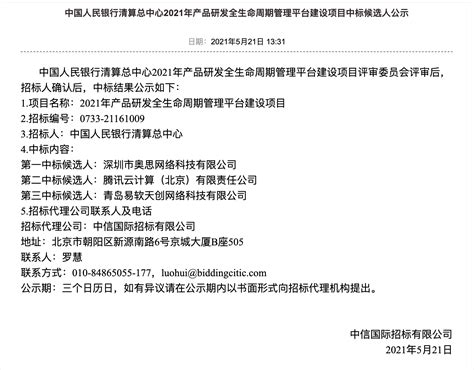 中国人民银行清算总中心2021年产品研发全生命周期管理平台建设项目中标候选人公示

日期：2021年5月21日 13:31

中国人民银行清算总中心2021年产品研发全生命周期管理平台建设项目评审委员会评审后，招标人确认后，中标结果公示如下：
1.项目名称：2021年产品研发全生命周期管理平台建设项目
2.招标编号：0733-21161009
3.招标人：中国人民银行清算总中心
4.中标内容：
第一中标候选人：深圳市奥思网络科技有限公司
第二中标候选人：腾讯云计算（北京）有限责任公司
第三中标候选人：青岛易软天创网络科技有限公司
5.招标代理公司联系人及电话
招标代理公司：中信国际招标有限公司
地址：北京市朝阳区新源南路6号京城大厦B座505
联系人：罗慧
联系方式：010-84865055-177，luohui@biddingcitic.com
公示期：三个日历日，如有异议请在公示期内以书面形式向招标代理机构提出。

中信国际招标有限公司
2021年5月21日